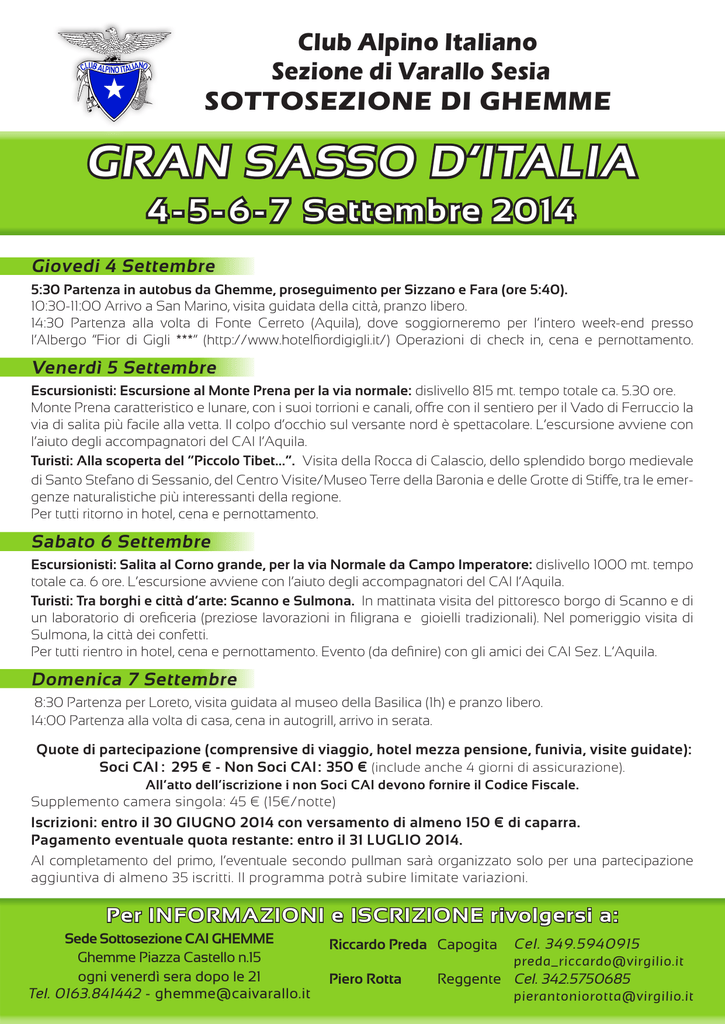 CLUB ALPINO ITALIANO

Club Alpino Italiano
Sezione di Varallo Sesia
SOTTOSEZIONE DI GHEMME

GRAN SASSO D'ITALIA
4-5-6-7 Settembre 2014

Giovedì 4 Settembre
5:30 Partenza in autobus da Ghemme, proseguimento per Sizzano e Fara (ore 5:40).
10:30-11:00 Arrivo a San Marino, visita guidata della città, pranzo libero.
14:30 Partenza alla volta di Fonte Cerreto (Aquila), dove soggiorneremo per l'intero week-end presso l'Albergo "Fior di Gigli ***" (http://www.hotelfiordigigli.it/) Operazioni di check in, cena e pernottamento.

Venerdì 5 Settembre
Escursionisti: Escursione al Monte Prena per la via normale: dislivello 815 mt. tempo totale ca. 5.30 ore. Monte Prena caratteristico e lunare, con i suoi torrioni e canali, offre con il sentiero per il Vado di Ferruccio la via di salita più facile alla vetta. Il colpo d'occhio sul versante nord è spettacolare. L'escursione avviene con l'aiuto degli accompagnatori del CAI l'Aquila.
Turisti: Alla scoperta del "Piccolo Tibet...". Visita della Rocca di Calascio, dello splendido borgo medievale di Santo Stefano di Sessanio, del Centro Visite/Museo Terre della Baronia e delle Grotte di Stiffe, tra le emergenze naturalistiche più interessanti della regione.
Per tutti ritorno in hotel, cena e pernottamento.

Sabato 6 Settembre
Escursionisti: Salita al Corno grande, per la via Normale da Campo Imperatore: dislivello 1000 mt. tempo totale ca. 6 ore. L'escursione avviene con l'aiuto degli accompagnatori del CAI l'Aquila.
Turisti: Tra borghi e città d'arte: Scanno e Sulmona. In mattinata visita del pittoresco borgo di Scanno e di un laboratorio di oreficeria (preziose lavorazioni in filigrana e gioielli tradizionali). Nel pomeriggio visita di Sulmona, la città dei confetti.
Per tutti rientro in hotel, cena e pernottamento. Evento (da definire) con gli amici dei CAI Sez. L'Aquila.

Domenica 7 Settembre
8:30 Partenza per Loreto, visita guidata al museo della Basilica (1h) e pranzo libero.
14:00 Partenza alla volta di casa, cena in autogrill, arrivo in serata.

Quote di partecipazione (comprensive di viaggio, hotel mezza pensione, funivia, visite guidate):
Soci CAI : 295 € - Non Soci CAI: 350 € (include anche 4 giorni di assicurazione).
All'atto dell'iscrizione i non Soci CAI devono fornire il Codice Fiscale.
Supplemento camera singola: 45 € (15€/notte)
Iscrizioni: entro il 30 GIUGNO 2014 con versamento di almeno 150 € di caparra.
Pagamento eventuale quota restante: entro il 31 LUGLIO 2014.
Al completamento del primo, l'eventuale secondo pullman sarà organizzato solo per una partecipazione aggiuntiva di almeno 35 iscritti. Il programma potrà subire limitate variazioni.

Per INFORMAZIONI e ISCRIZIONE rivolgersi a:
Sede Sottosezione CAI GHEMME
Ghemme Piazza Castello n.15
ogni venerdì sera dopo le 21
Tel. 0163.841442 - ghemme@caivarallo.it

Riccardo Preda Capogita Cel. 349.5940915
preda_riccardo@virgilio.it
Piero Rotta Reggente Cel. 342.5750685
pierantoniorotta@virgilio.it